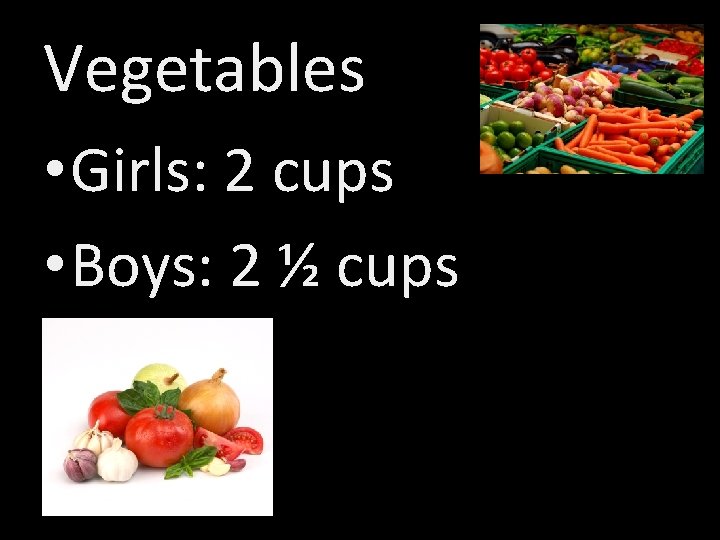 Vegetables

• Girls: 2 cups

• Boys: 2 ½ cups